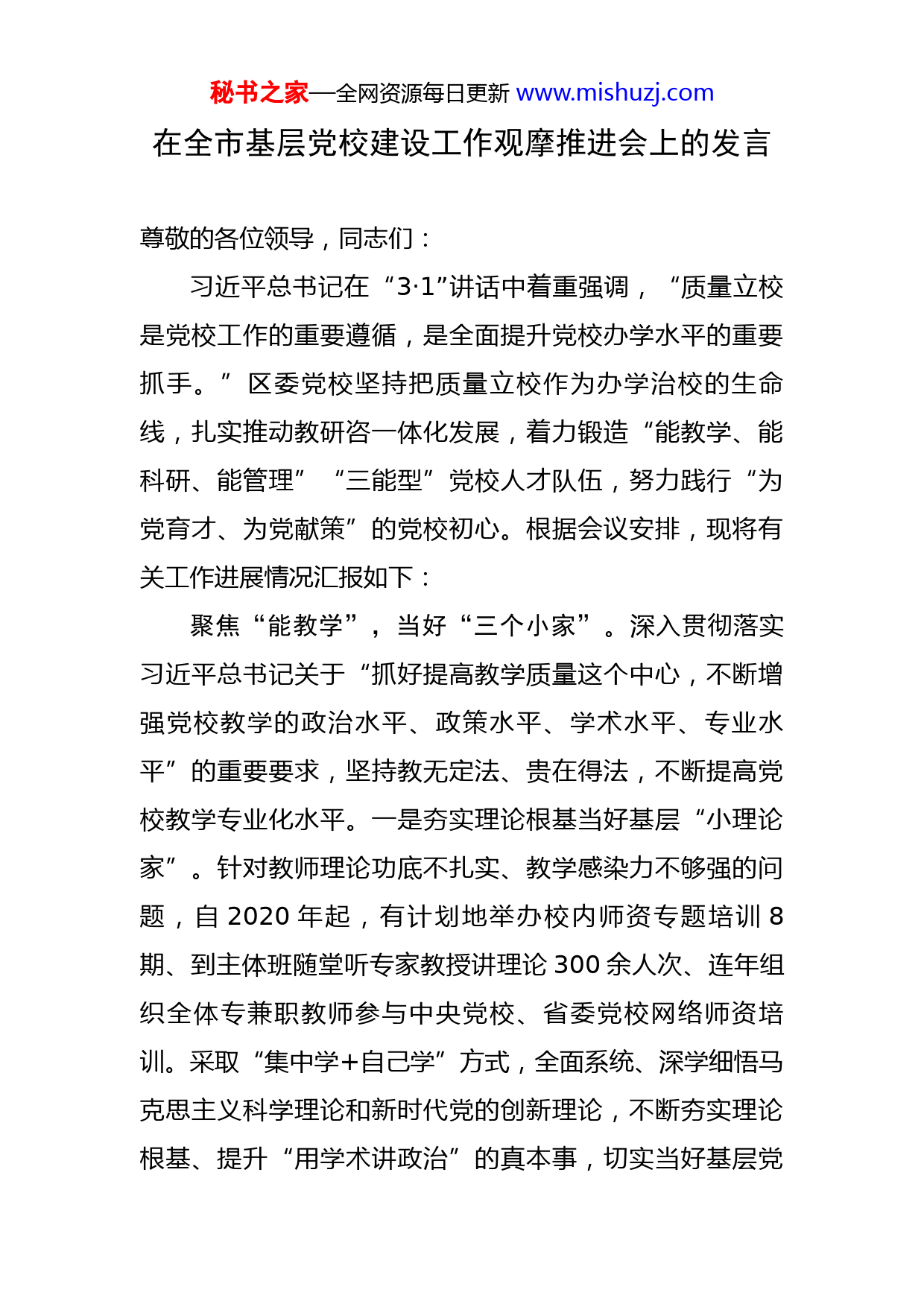 秘书之家—全网资源每日更新 www.mishuzj.com

在全市基层党校建设工作观摩推进会上的发言

尊敬的各位领导，同志们：

习近平总书记在“3·1”讲话中着重强调，“质量立校是党校工作的重要遵循，是全面提升党校办学水平的重要抓手。”区委党校坚持把质量立校作为办学治校的生命线，扎实推动教研咨一体化发展，着力锻造“能教学、能科研、能管理”“三能型”党校人才队伍，努力践行“为党育才、为党献策”的党校初心。根据会议安排，现将有关工作进展情况汇报如下：

聚焦“能教学”，当好“三个小家”。深入贯彻落实习近平总书记关于“抓好提高教学质量这个中心，不断增强党校教学的政治水平、政策水平、学术水平、专业水平”的重要要求，坚持教无定法、贵在得法，不断提高党校教学专业化水平。一是夯实理论根基当好基层“小理论家”。针对教师理论功底不扎实、教学感染力不够强的问题，自 2020 年起，有计划地举办校内师资专题培训 8 期、到主体班随堂听专家教授讲理论 300 余人次、连年组织全体专兼职教师参与中央党校、省委党校网络师资培训。采取“集中学+自己学”方式，全面系统、深学细悟马克思主义科学理论和新时代党的创新理论，不断夯实理论根基、提升“用学术讲政治”的真本事，切实当好基层党